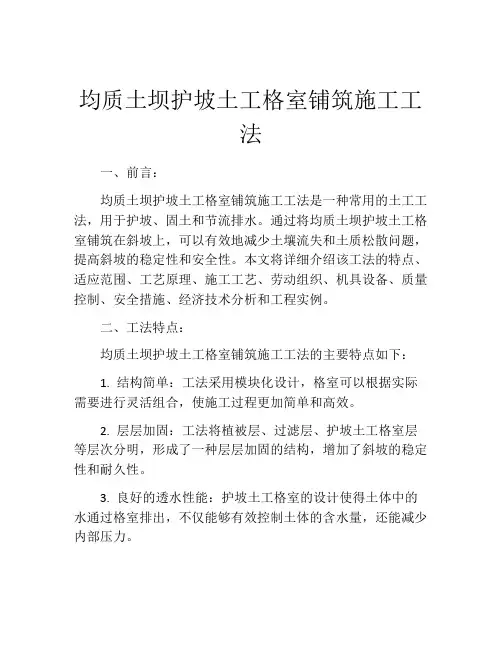 均质土坝护坡土工格室铺筑施工工法

一、前言：

均质土坝护坡土工格室铺筑施工工法是一种常用的土工工法，用于护坡、固土和节流排水。通过将均质土坝护坡土工格室铺筑在斜坡上，可以有效地减少土壤流失和土质松散问题，提高斜坡的稳定性和安全性。本文将详细介绍该工法的特点、适应范围、工艺原理、施工工艺、劳动组织、机具设备、质量控制、安全措施、经济技术分析和工程实例。

二、工法特点：

均质土坝护坡土工格室铺筑施工工法的主要特点如下：

1. 结构简单：工法采用模块化设计，格室可以根据实际需要进行灵活组合，使施工过程更加简单和高效。

2. 层层加固：工法将植被层、过滤层、护坡土工格室层等层次分明，形成了一种层层加固的结构，增加了斜坡的稳定性和耐久性。

3. 良好的透水性能：护坡土工格室的设计使得土体中的水通过格室排出，不仅能够有效控制土体的含水量，还能减少内部压力。